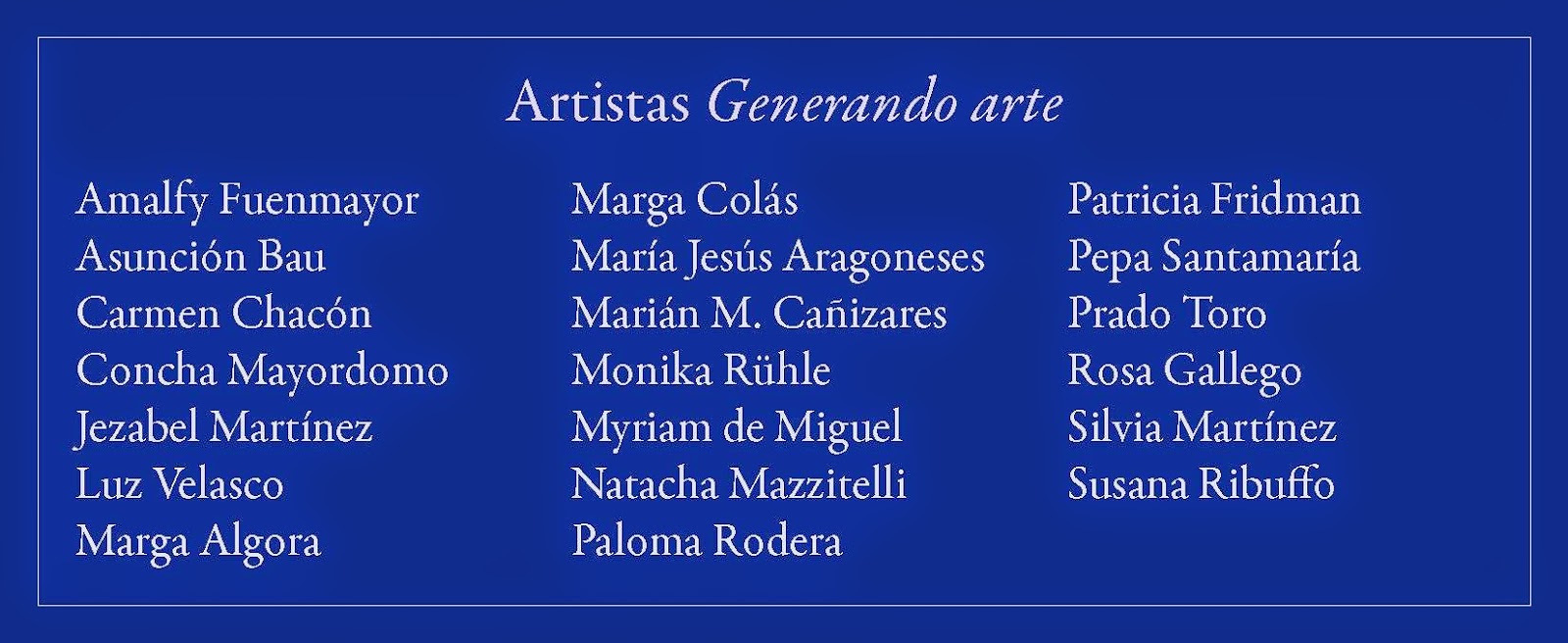 Artistas Generando arte

Amalfy Fuenmayor
Asunción Bau
Carmen Chacón
Concha Mayordomo
Jezabel Martínez
Luz Velasco
Marga Algora

Marga Colás
María Jesús Aragoneses
Marián M. Cañizares
Monika Rühle
Myriam de Miguel
Natacha Mazzitelli
Paloma Rodera

Patricia Fridman
Pepa Santamaría
Prado Toro
Rosa Gallego
Silvia Martínez
Susana Ribuffo